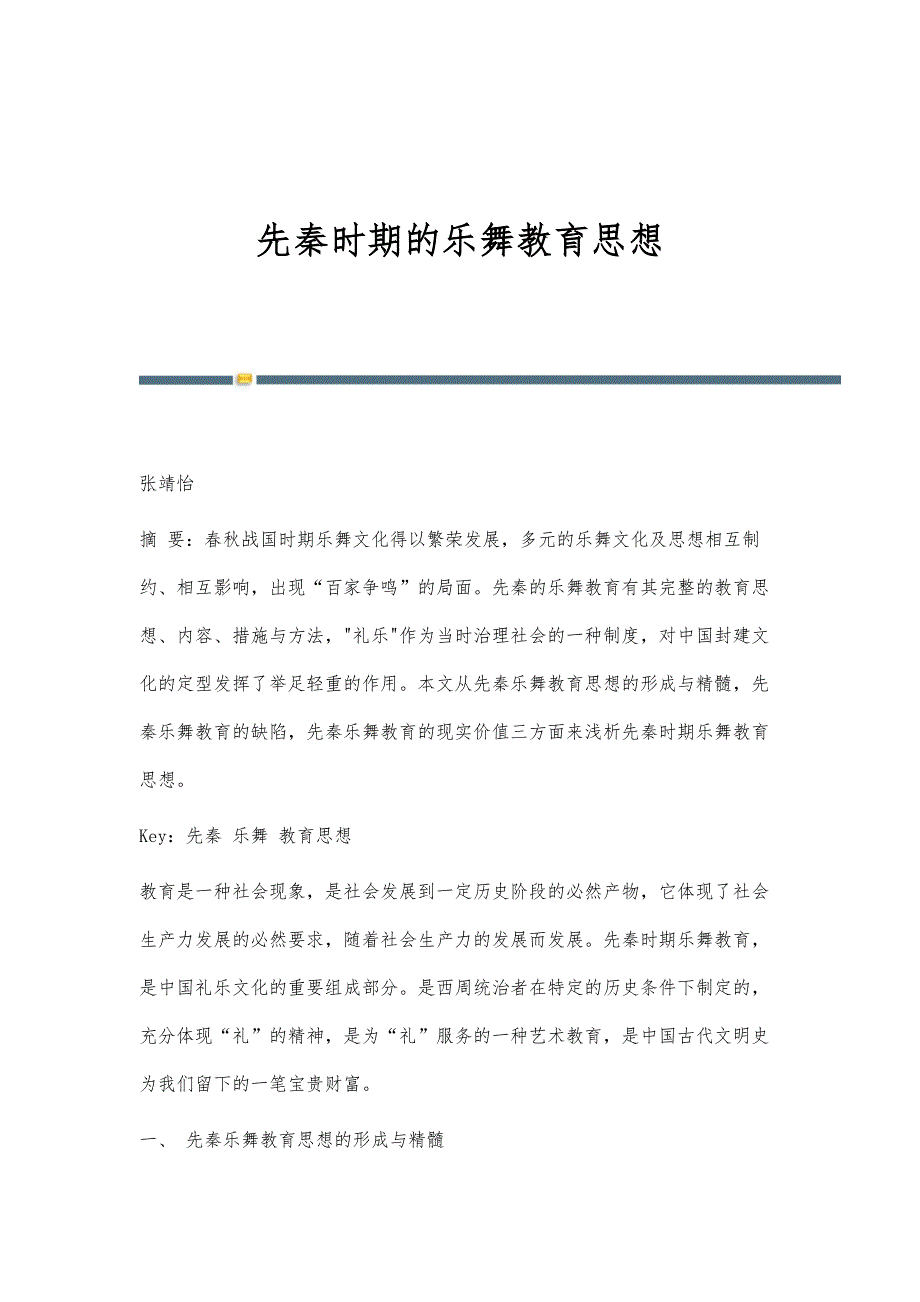 先秦时期的乐舞教育思想

张靖怡

摘 要：春秋战国时期乐舞文化得以繁荣发展，多元的乐舞文化及思想相互制约、相互影响，出现“百家争鸣”的局面。先秦的乐舞教育有其完整的教育思想、内容、措施与方法，"礼乐"作为当时治理社会的一种制度，对中国封建文化的定型发挥了举足轻重的作用。本文从先秦乐舞教育思想的形成与精髓，先秦乐舞教育的缺陷，先秦乐舞教育的现实价值三方面来浅析先秦时期乐舞教育思想。

Key：先秦 乐舞 教育思想

教育是一种社会现象，是社会发展到一定历史阶段的必然产物，它体现了社会生产力发展的必然要求，随着社会生产力的发展而发展。先秦时期乐舞教育，是中国礼乐文化的重要组成部分。是西周统治者在特定的历史条件下制定的，充分体现“礼”的精神，是为“礼”服务的一种艺术教育，是中国古代文明史为我们留下的一笔宝贵财富。

一、 先秦乐舞教育思想的形成与精髓